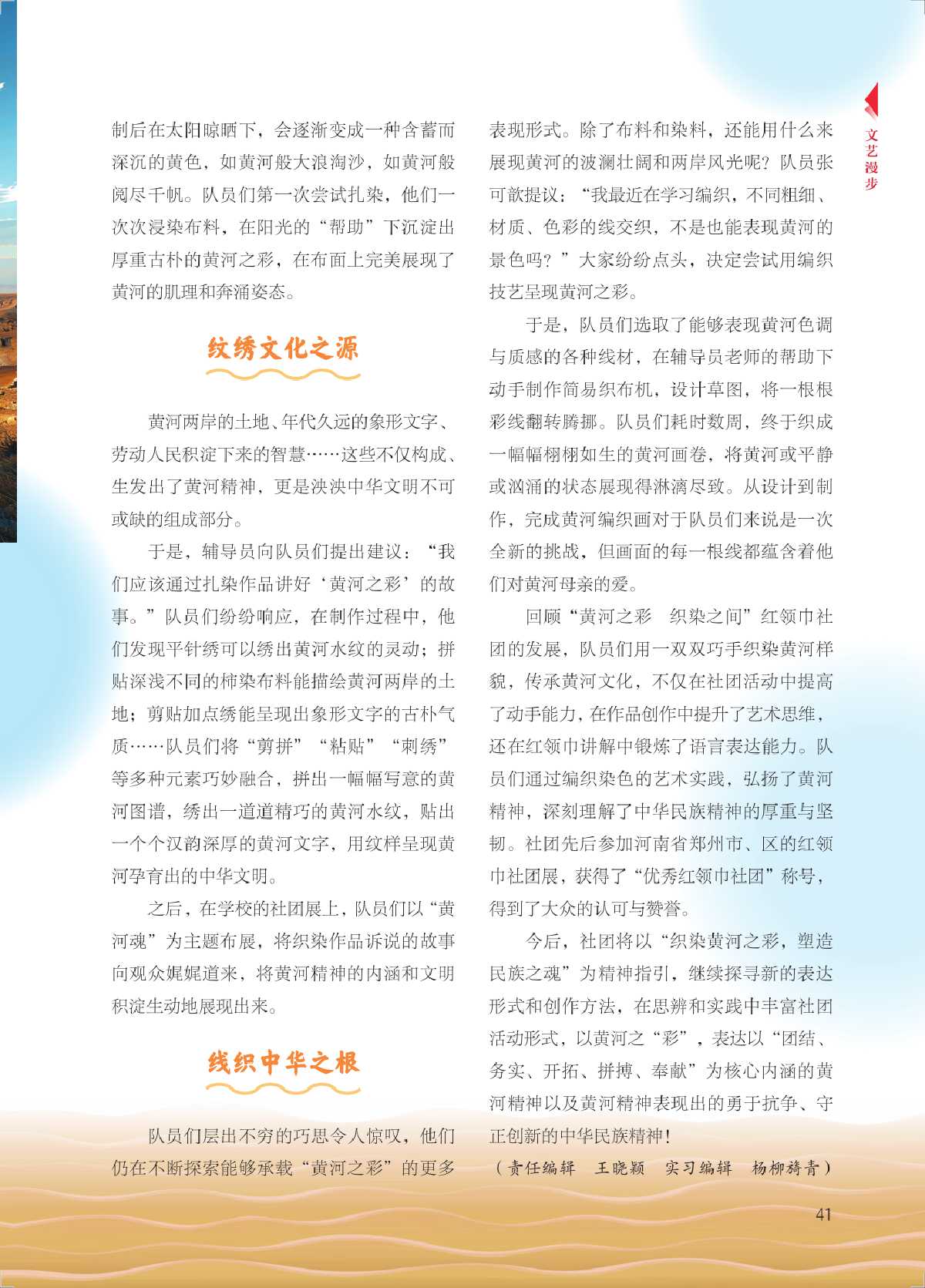 文艺漫步

制后在太阳晾晒下，会逐渐变成一种含蓄而深沉的黄色，如黄河般大浪淘沙，如黄河般阅尽千帆。队员们第一次尝试扎染，他们一次次浸染布料，在阳光的“帮助”下沉淀出厚重古朴的黄河之彩，在布面上完美展现了黄河的肌理和奔涌姿态。

纹绣文化之源

黄河两岸的土地、年代久远的象形文字、劳动人民积淀下来的智慧……这些不仅构成、生发出了黄河精神，更是泱泱中华文明不可或缺的组成部分。

于是，辅导员向队员们提出建议：“我们应该通过扎染作品讲好‘黄河之彩’的故事。”队员们纷纷响应，在制作过程中，他们发现平针绣可以绣出黄河水纹的灵动；拼贴深浅不同的柿染布料能描绘黄河两岸的土地；剪贴加点绣能呈现出象形文字的古朴气质……队员们将“剪拼”“粘贴”“刺绣”等多种元素巧妙融合，拼出一幅幅写意的黄河图谱，绣出一道道精巧的黄河水纹，贴出一个个汉韵深厚的黄河文字，用纹样呈现黄河孕育出的中华文明。

之后，在学校的社团展上，队员们以“黄河魂”为主题布展，将织染作品诉说的故事向观众娓娓道来，将黄河精神的内涵和文明积淀生动地展现出来。

线织中华之根

队员们层出不穷的巧思令人惊叹，他们仍在不断探索能够承载“黄河之彩”的更多表现形式。除了布料和染料，还能用什么来展现黄河的波澜壮阔和两岸风光呢？队员张可歆提议：“我最近在学习编织，不同粗细、材质、色彩的线交织，不是也能表现黄河的景色吗？”大家纷纷点头，决定尝试用编织技艺呈现黄河之彩。

于是，队员们选取了能够表现黄河色调与质感的各种线材，在辅导员老师的帮助下动手制作简易织布机，设计草图，将一根根彩线翻转腾挪。队员们耗时数周，终于织成一幅幅栩栩如生的黄河画卷，将黄河或平静或汹涌的状态展现得淋漓尽致。从设计到制作，完成黄河编织画对于队员们来说是一次全新的挑战，但画面的每一根线都蕴含着他们对黄河母亲的爱。

回顾“黄河之彩　织染之间”红领巾社团的发展，队员们用一双双巧手织染黄河样貌，传承黄河文化，不仅在社团活动中提高了动手能力，在作品创作中提升了艺术思维，还在红领巾讲解中锻炼了语言表达能力。队员们通过编织染色的艺术实践，弘扬了黄河精神，深刻理解了中华民族精神的厚重与坚韧。社团先后参加河南省郑州市、区的红领巾社团展，获得了“优秀红领巾社团”称号，得到了大众的认可与赞誉。

今后，社团将以“织染黄河之彩，塑造民族之魂”为精神指引，继续探寻新的表达形式和创作方法，在思辨和实践中丰富社团活动形式，以黄河之“彩”，表达以“团结、务实、开拓、拼搏、奉献”为核心内涵的黄河精神以及黄河精神表现出的勇于抗争、守正创新的中华民族精神！

（责任编辑　王晓颖　实习编辑　杨柳旖青）

41